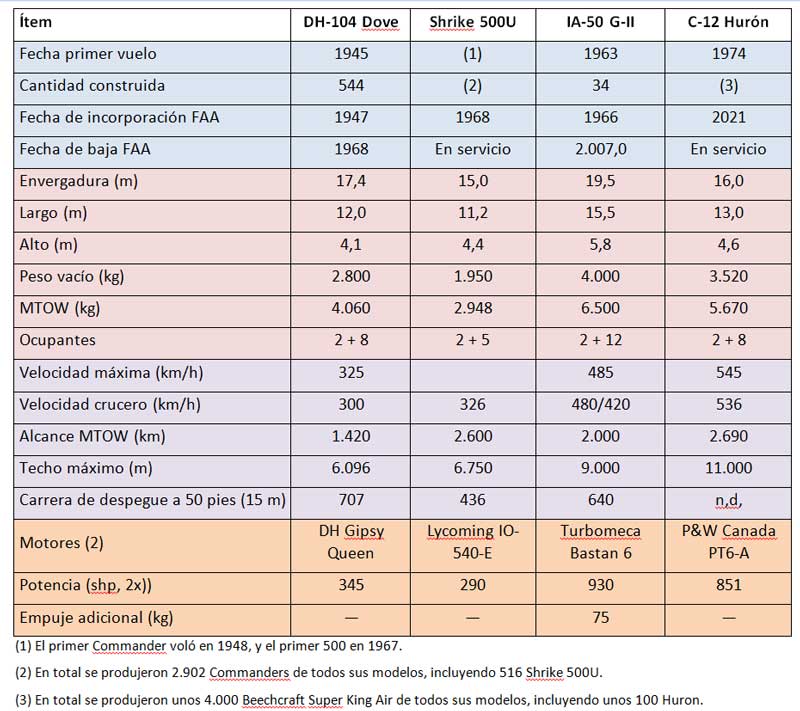 | Ítem | DH-104 Dove | Shrike 500U | IA-50 G-II | C-12 Hurón |
|---|---|---|---|---|
| Fecha primer vuelo | 1945 | (1) | 1963 | 1974 |
| Cantidad construida | 544 | (2) | 34 | (3) |
| Fecha de incorporación FAA | 1947 | 1968 | 1966 | 2021 |
| Fecha de baja FAA | 1968 | En servicio | 2.007,0 | En servicio |
| Envergadura (m) | 17,4 | 15,0 | 19,5 | 16,0 |
| Largo (m) | 12,0 | 11,2 | 15,5 | 13,0 |
| Alto (m) | 4,1 | 4,4 | 5,8 | 4,6 |
| Peso vacío (kg) | 2.800 | 1.950 | 4.000 | 3.520 |
| MTOW (kg) | 4.060 | 2.948 | 6.500 | 5.670 |
| Ocupantes | 2 + 8 | 2 + 5 | 2 + 12 | 2 + 8 |
| Velocidad máxima (km/h) | 325 | | 485 | 545 |
| Velocidad crucero (km/h) | 300 | 326 | 480/420 | 536 |
| Alcance MTOW (km) | 1.420 | 2.600 | 2.000 | 2.690 |
| Techo máximo (m) | 6.096 | 6.750 | 9.000 | 11.000 |
| Carrera de despegue a 50 pies (15 m) | 707 | 436 | 640 | n,d, |
| Motores (2) | DH Gipsy Queen | Lycoming IO-540-E | Turbomeca Bastan 6 | P&W Canada PT6-A |
| Potencia (shp, 2x)) | 345 | 290 | 930 | 851 |
| Empuje adicional (kg) | — | — | 75 | — |

(1) El primer Commander voló en 1948, y el primer 500 en 1967.

(2) En total se produjeron 2.902 Commanders de todos sus modelos, incluyendo 516 Shrike 500U.

(3) En total se produjeron unos 4.000 Beechcraft Super King Air de todos sus modelos, incluyendo unos 100 Huron.